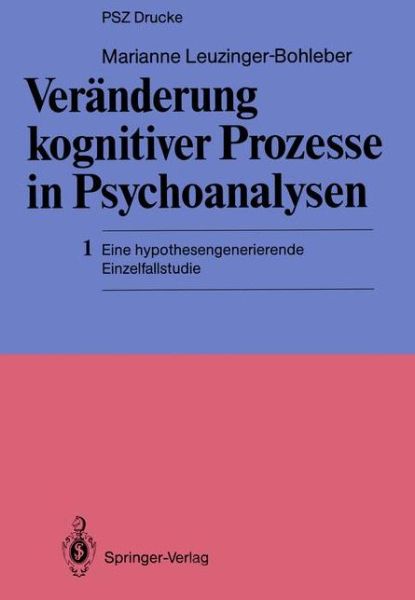 PSZ Drucke

Marianne Leuzinger-Bohleber

Veränderung kognitiver Prozesse in Psychoanalysen

1 Eine hypothesengenerierende Einzelfallstudie

Springer-Verlag